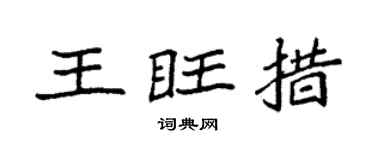 王旺措

词典网